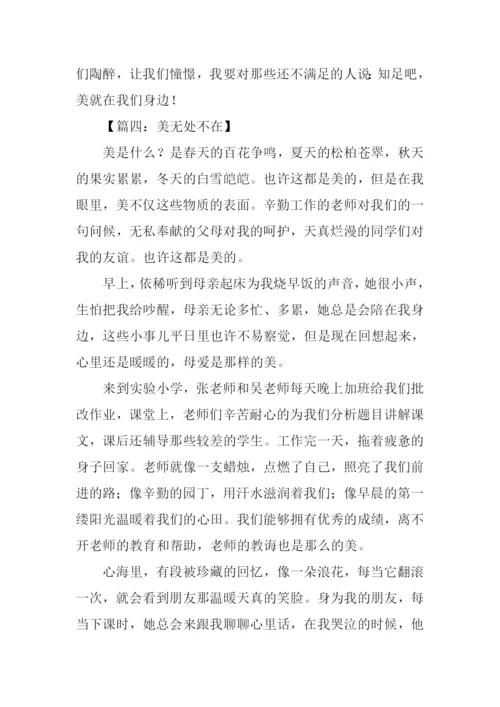 们陶醉，让我们憧憬，我要对那些还不满足的人说:知足吧，美就在我们身边！

【篇四：美无处不在】

美是什么？是春天的百花争鸣，夏天的松柏苍翠，秋天的果实累累，冬天的白雪皑皑。也许这都是美的，但是在我眼里，美不仅这些物质的表面。辛勤工作的老师对我们的一句问候，无私奉献的父母对我的呵护，天真烂漫的同学们对我的友谊。也许这都是美的。

早上，依稀听到母亲起床为我烧早饭的声音，她很小声，生怕把我给吵醒，母亲无论多忙、多累，她总是会陪在我身边，这些小事儿平日里也许不易察觉，但是现在回想起来，心里还是暖暖的，母爱是那样的美。

来到实验小学，张老师和吴老师每天晚上加班给我们批改作业，课堂上，老师们辛苦耐心的为我们分析题目讲解课文，课后还辅导那些较差的学生。工作完一天，拖着疲惫的身子回家。老师就像一支蜡烛，点燃了自己，照亮了我们前进的路；像辛勤的园丁，用汗水滋润着我们；像早晨的第一缕阳光温暖着我们的心田。我们能够拥有优秀的成绩，离不开老师的教育和帮助，老师的教诲也是那么的美。

心海里，有段被珍藏的回忆，像一朵浪花，每当它翻滚一次，就会看到朋友那温暖天真的笑脸。身为我的朋友，每当下课时，她总会来跟我聊聊心里话，在我哭泣的时候，他